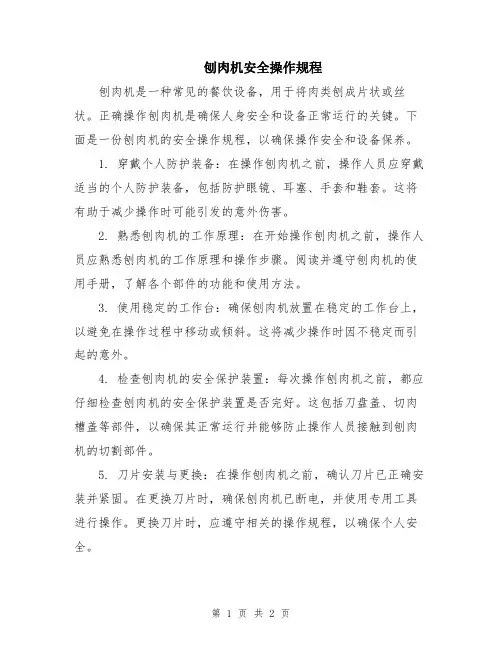 刨肉机安全操作规程

刨肉机是一种常见的餐饮设备，用于将肉类刨成片状或丝状。正确操作刨肉机是确保人身安全和设备正常运行的关键。下面是一份刨肉机的安全操作规程，以确保操作安全和设备保养。

1. 穿戴个人防护装备：在操作刨肉机之前，操作人员应穿戴适当的个人防护装备，包括防护眼镜、耳塞、手套和鞋套。这将有助于减少操作时可能引发的意外伤害。

2. 熟悉刨肉机的工作原理：在开始操作刨肉机之前，操作人员应熟悉刨肉机的工作原理和操作步骤。阅读并遵守刨肉机的使用手册，了解各个部件的功能和使用方法。

3. 使用稳定的工作台：确保刨肉机放置在稳定的工作台上，以避免在操作过程中移动或倾斜。这将减少操作时因不稳定而引起的意外。

4. 检查刨肉机的安全保护装置：每次操作刨肉机之前，都应仔细检查刨肉机的安全保护装置是否完好。这包括刀盘盖、切肉槽盖等部件，以确保其正常运行并能够防止操作人员接触到刨肉机的切割部件。

5. 刀片安装与更换：在操作刨肉机之前，确认刀片已正确安装并紧固。在更换刀片时，确保刨肉机已断电，并使用专用工具进行操作。更换刀片时，应遵守相关的操作规程，以确保个人安全。

第 1 页 共 2 页